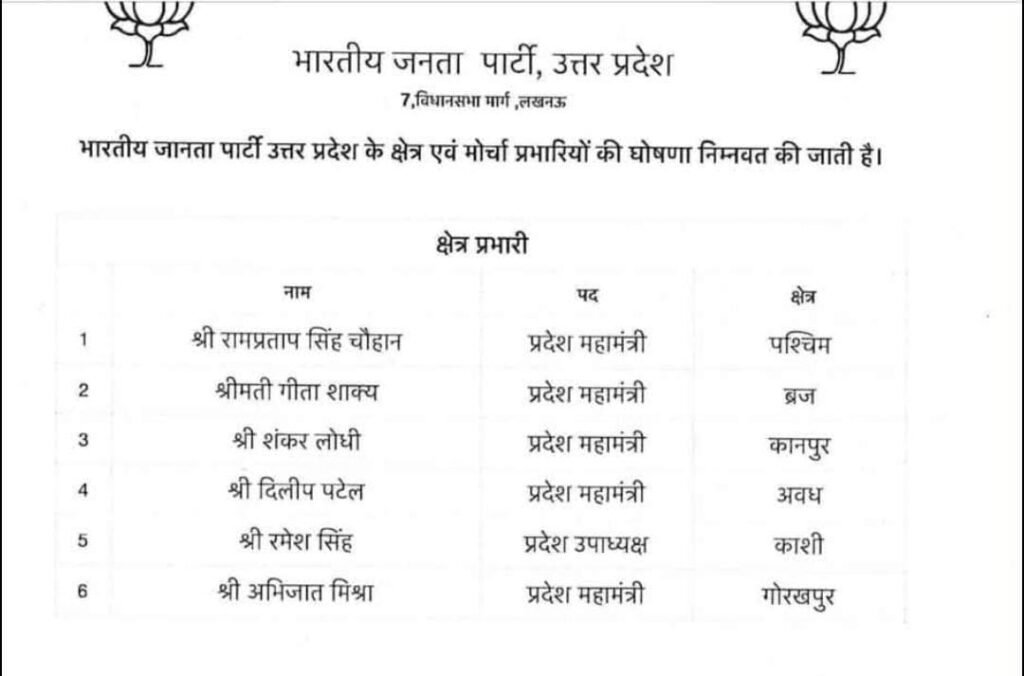 भारतीय जनता पार्टी, उत्तर प्रदेश
7,विधानसभा मार्ग ,लखनऊ

भारतीय जानता पार्टी उत्तर प्रदेश के क्षेत्र एवं मोर्चा प्रभारियों की घोषणा निम्नवत की जाती है।

क्षेत्र प्रभारी

| | नाम | पद | क्षेत्र |
|---|---|---|---|
| 1 | श्री रामप्रताप सिंह चौहान | प्रदेश महामंत्री | पश्चिम |
| 2 | श्रीमती गीता शाक्य | प्रदेश महामंत्री | ब्रज |
| 3 | श्री शंकर लोधी | प्रदेश महामंत्री | कानपुर |
| 4 | श्री दिलीप पटेल | प्रदेश महामंत्री | अवध |
| 5 | श्री रमेश सिंह | प्रदेश उपाध्यक्ष | काशी |
| 6 | श्री अभिजात मिश्रा | प्रदेश महामंत्री | गोरखपुर |